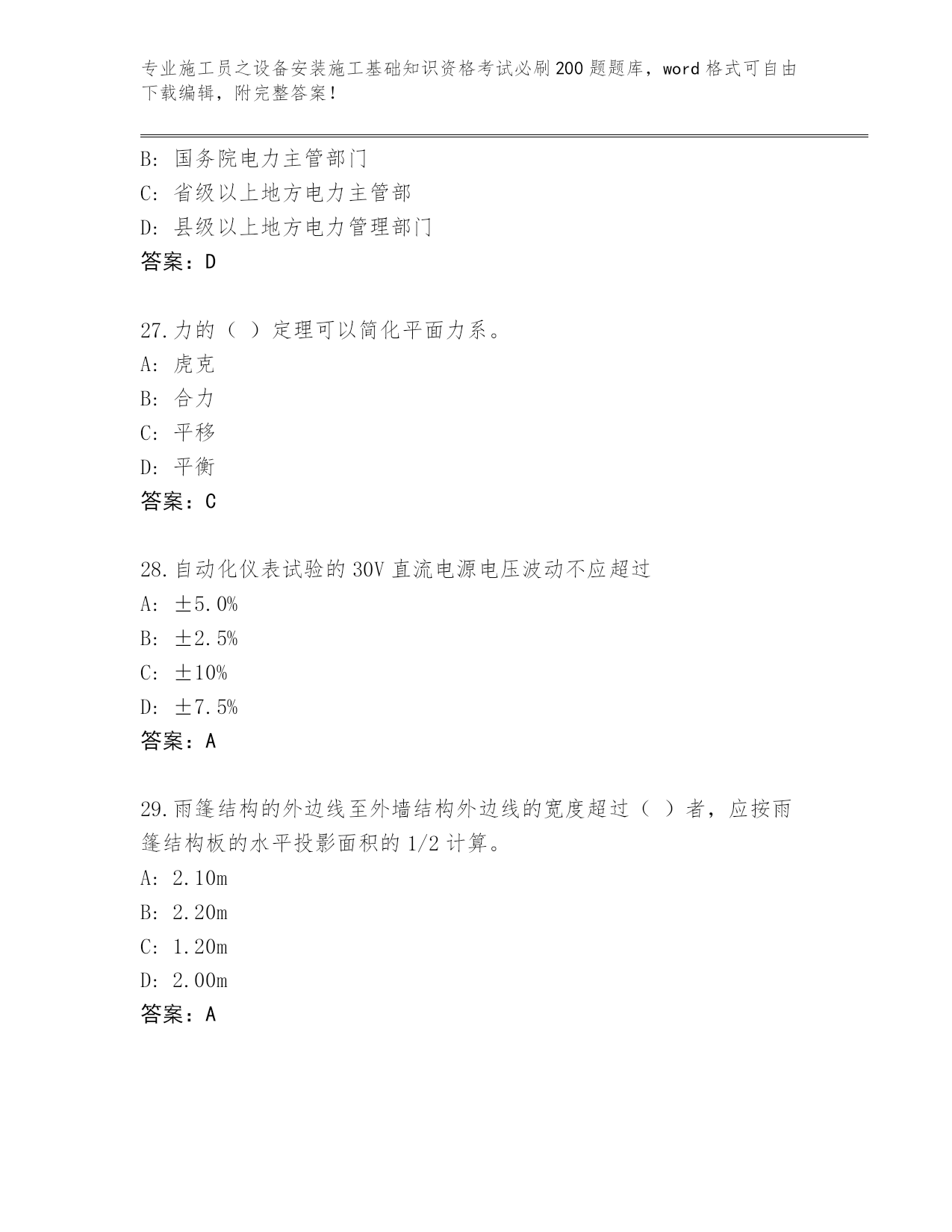 专业施工员之设备安装施工基础知识资格考试必刷200题题库，word格式可自由下载编辑，附完整答案！

B：国务院电力主管部门
C：省级以上地方电力主管部
D：县级以上地方电力管理部门
答案：D

27.力的（ ）定理可以简化平面力系。
A：虎克
B：合力
C：平移
D：平衡
答案：C

28.自动化仪表试验的30V直流电源电压波动不应超过
A：±5.0%
B：±2.5%
C：±10%
D：±7.5%
答案：A

29.雨篷结构的外边线至外墙结构外边线的宽度超过（ ）者，应按雨篷结构板的水平投影面积的1/2计算。
A：2.10m
B：2.20m
C：1.20m
D：2.00m
答案：A